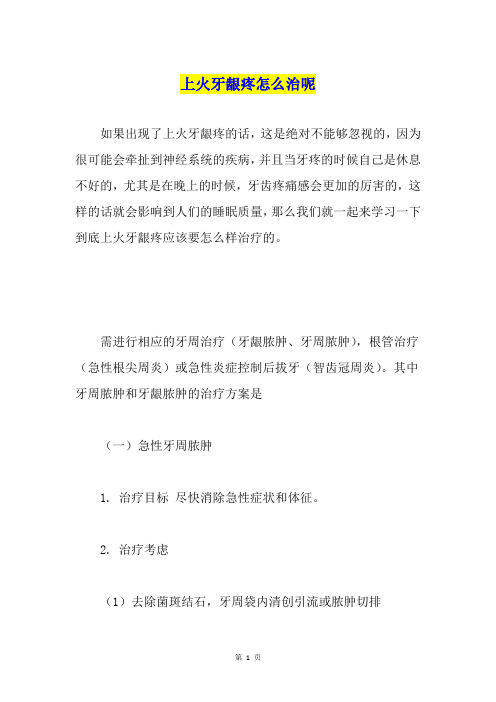 上火牙龈疼怎么治呢

如果出现了上火牙龈疼的话，这是绝对不能够忽视的，因为很可能会牵扯到神经系统的疾病，并且当牙疼的时候自己是休息不好的，尤其是在晚上的时候，牙齿疼痛感会更加的厉害的，这样的话就会影响到人们的睡眠质量，那么我们就一起来学习一下到底上火牙龈疼应该要怎么样治疗的。

需进行相应的牙周治疗（牙龈脓肿、牙周脓肿），根管治疗（急性根尖周炎）或急性炎症控制后拔牙（智齿冠周炎）。其中牙周脓肿和牙龈脓肿的治疗方案是

（一）急性牙周脓肿

1. 治疗目标 尽快消除急性症状和体征。

2. 治疗考虑

（1）去除菌斑结石，牙周袋内清创引流或脓肿切排

第 1 页